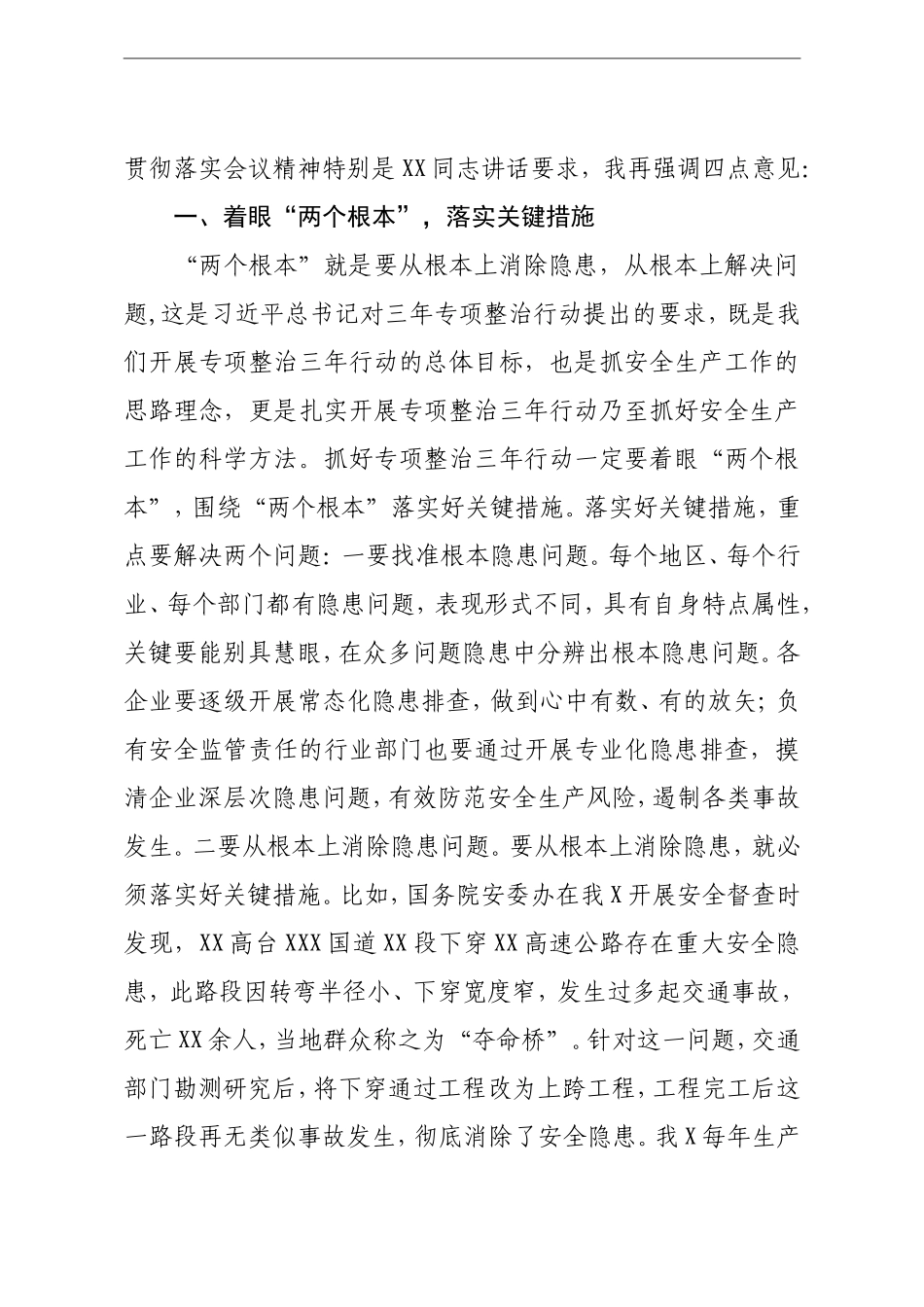 贯彻落实会议精神特别是XX同志讲话要求，我再强调四点意见：

一、着眼“两个根本”，落实关键措施

“两个根本”就是要从根本上消除隐患，从根本上解决问题，这是习近平总书记对三年专项整治行动提出的要求，既是我们开展专项整治三年行动的总体目标，也是抓安全生产工作的思路理念，更是扎实开展专项整治三年行动乃至抓好安全生产工作的科学方法。抓好专项整治三年行动一定要着眼“两个根本”，围绕“两个根本”落实好关键措施。落实好关键措施，重点要解决两个问题：一要找准根本隐患问题。每个地区、每个行业、每个部门都有隐患问题，表现形式不同，具有自身特点属性，关键要能别具慧眼，在众多问题隐患中分辨出根本隐患问题。各企业要逐级开展常态化隐患排查，做到心中有数、有的放矢；负有安全监管责任的行业部门也要通过开展专业化隐患排查，摸清企业深层次隐患问题，有效防范安全生产风险，遏制各类事故发生。二要从根本上消除隐患问题。要从根本上消除隐患，就必须落实好关键措施。比如，国务院安委办在我X开展安全督查时发现，XX高台XXX国道XX段下穿XX高速公路存在重大安全隐患，此路段因转弯半径小、下穿宽度窄，发生过多起交通事故，死亡XX余人，当地群众称之为“夺命桥”。针对这一问题，交通部门勘测研究后，将下穿通过工程改为上跨工程，工程完工后这一路段再无类似事故发生，彻底消除了安全隐患。我X每年生产